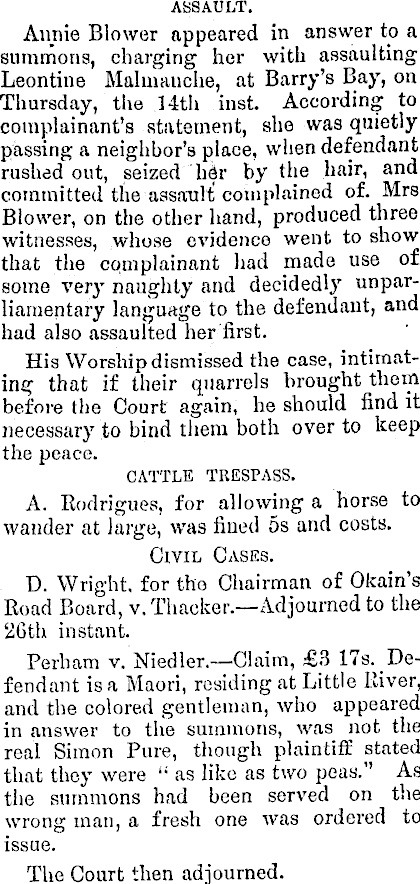 ASSAULT.

Annie Blower appeared in answer to a summons, charging her with assaulting Leontine Malmanche, at Barry's Bay, on Thursday, the 14th inst. According to complainant's statement, she was quietly passing a neighbor's place, when defendant rushed out, seized her by the hair, and committed the assault complained of. Mrs Blower, on the other hand, produced three witnesses, whose evidence went to show that the complainant had made use of some very naughty and decidedly unparliamentary language to the defendant, and had also assaulted her first.

His Worship dismissed the case, intimating that if their quarrels brought them before the Court again, he should find it necessary to bind them both over to keep the peace.

CATTLE TRESPASS.

A. Rodrigues, for allowing a horse to wander at large, was fined 5s and costs.

CIVIL CASES.

D. Wright, for the Chairman of Okain's Road Board, v. Thacker.—Adjourned to the 26th instant.

Perham v. Niedler.—Claim, £3 17s. Defendant is a Maori, residing at Little River, and the colored gentleman, who appeared in answer to the summons, was not the real Simon Pure, though plaintiff stated that they were "as like as two peas." As the summons had been served on the wrong man, a fresh one was ordered to issue.

The Court then adjourned.